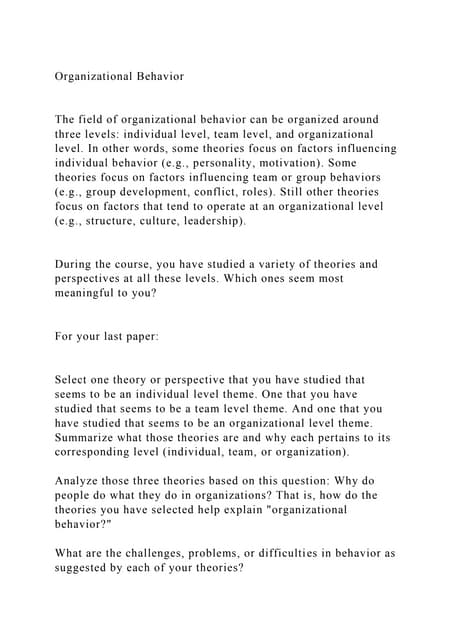 Organizational Behavior

The field of organizational behavior can be organized around three levels: individual level, team level, and organizational level. In other words, some theories focus on factors influencing individual behavior (e.g., personality, motivation). Some theories focus on factors influencing team or group behaviors (e.g., group development, conflict, roles). Still other theories focus on factors that tend to operate at an organizational level (e.g., structure, culture, leadership).

During the course, you have studied a variety of theories and perspectives at all these levels. Which ones seem most meaningful to you?

For your last paper:

Select one theory or perspective that you have studied that seems to be an individual level theme. One that you have studied that seems to be a team level theme. And one that you have studied that seems to be an organizational level theme. Summarize what those theories are and why each pertains to its corresponding level (individual, team, or organization).

Analyze those three theories based on this question: Why do people do what they do in organizations? That is, how do the theories you have selected help explain "organizational behavior?"

What are the challenges, problems, or difficulties in behavior as suggested by each of your theories?